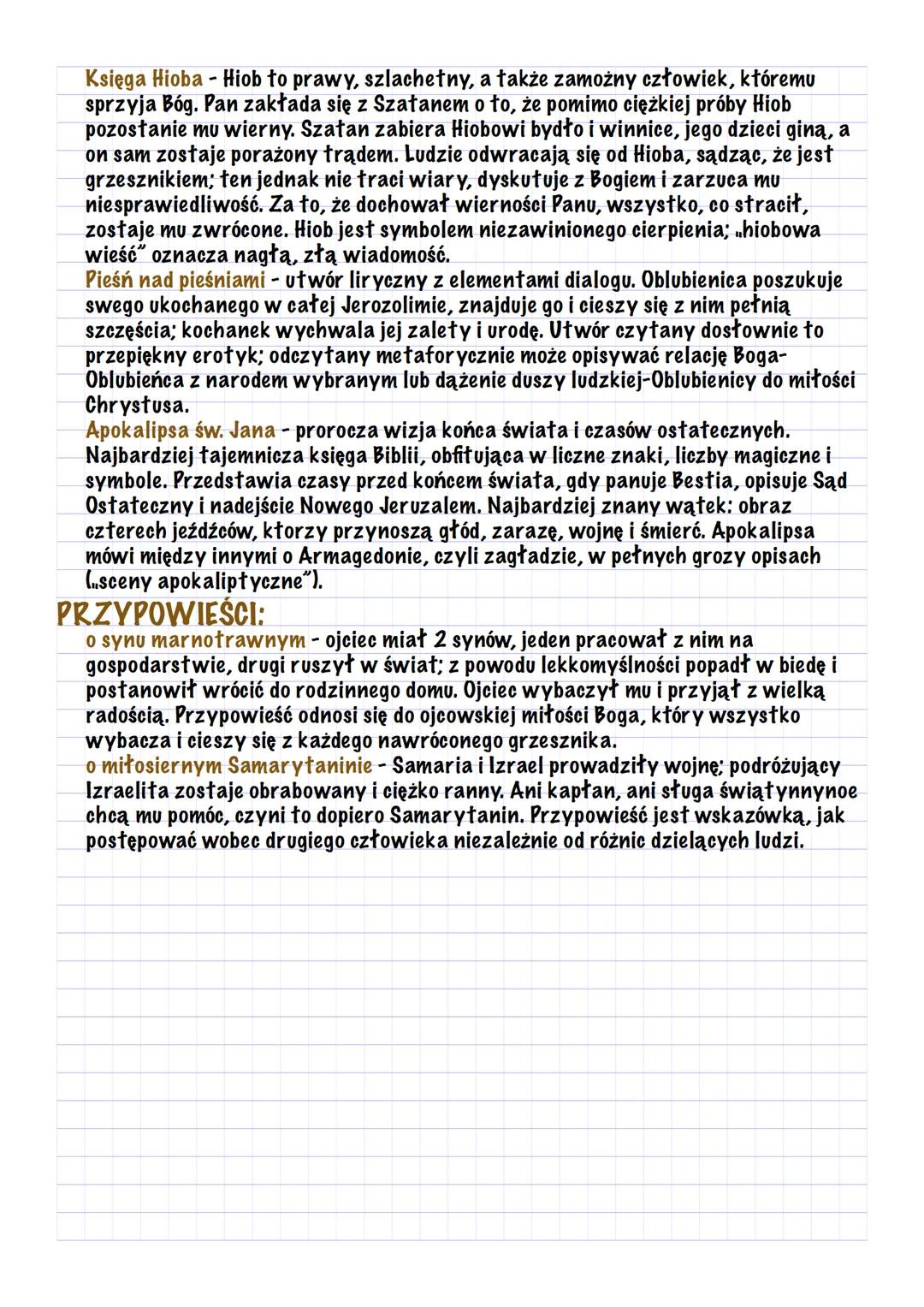 Księga Hioba - Hiob to prawy, szlachetny, a także zamożny człowiek, któremu sprzyja Bóg. Pan zakłada się z Szatanem o to, że pomimo ciężkiej próby Hiob pozostanie mu wierny. Szatan zabiera Hiobowi bydło i winnice, jego dzieci giną, a on sam zostaje porażony trądem. Ludzie odwracają się od Hioba, sądząc, że jest grzesznikiem; ten jednak nie traci wiary, dyskutuje z Bogiem i zarzuca mu niesprawiedliwość. Za to, że dochował wierności Panu, wszystko, co stracił, zostaje mu zwrócone. Hiob jest symbolem niezawinionego cierpienia; „hiobowa wieść" oznacza nagłą, złą wiadomość.
Pieśń nad pieśniami - utwór liryczny z elementami dialogu. Oblubienica poszukuje swego ukochanego w całej Jerozolimie, znajduje go i cieszy się z nim pełnią szczęścia; kochanek wychwala jej zalety i urodę. Utwór czytany dosłownie to przepiękny erotyk; odczytany metaforycznie może opisywać relację Boga-Oblubieńca z narodem wybranym lub dążenie duszy ludzkiej-Oblubienicy do miłości Chrystusa.
Apokalipsa św. Jana - prorocza wizja końca świata i czasów ostatecznych. Najbardziej tajemnicza księga Biblii, obfitująca w liczne znaki, liczby magiczne i symbole. Przedstawia czasy przed końcem świata, gdy panuje Bestia, opisuje Sąd Ostateczny i nadejście Nowego Jeruzalem. Najbardziej znany wątek: obraz czterech jeźdźców, ktorzy przynoszą głód, zarazę, wojnę i śmierć. Apokalipsa mówi między innymi o Armagedonie, czyli zagładzie, w pełnych grozy opisach („sceny apokaliptyczne").
PRZYPOWIEŚCI:
o synu marnotrawnym - ojciec miał 2 synów, jeden pracował z nim na gospodarstwie, drugi ruszył w świat; z powodu lekkomyślności popadł w biedę i postanowił wrócić do rodzinnego domu. Ojciec wybaczył mu i przyjął z wielką radością. Przypowieść odnosi się do ojcowskiej miłości Boga, który wszystko wybacza i cieszy się z każdego nawróconego grzesznika.
o miłosiernym Samarytaninie - Samaria i Izrael prowadziły wojnę; podróżujący Izraelita zostaje obrabowany i ciężko ranny. Ani kapłan, ani sługa świątynnynoe chcą mu pomóc, czyni to dopiero Samarytanin. Przypowieść jest wskazówką, jak postępować wobec drugiego człowieka niezależnie od różnic dzielących ludzi.